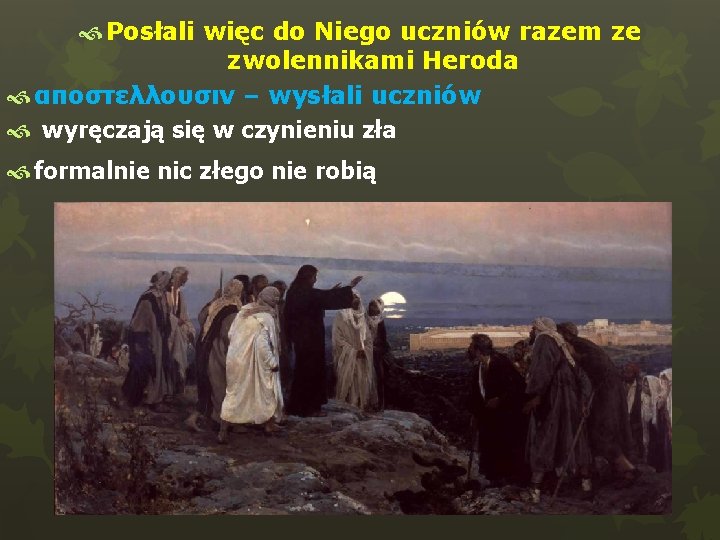 Posłali więc do Niego uczniów razem ze zwolennikami Heroda

αποστελλουσιν – wysłali uczniów

wyręczają się w czynieniu zła

formalnie nic złego nie robią